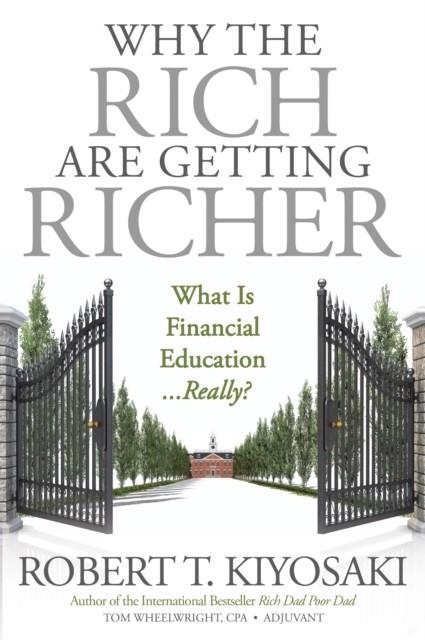 WHY THE
RICH
ARE GETTING
RICHER

What Is Financial Education ...Really?

ROBERT T. KIYOSAKI
Author of the International Bestseller Rich Dad Poor Dad
TOM WHEELWRIGHT, CPA • ADJUVANT